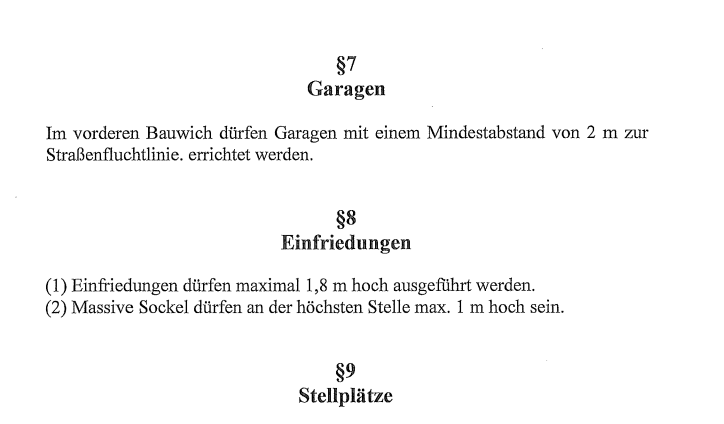 §7
Garagen

Im vorderen Bauwich dürfen Garagen mit einem Mindestabstand von 2 m zur Straßenfluchtlinie. errichtet werden.

§8
Einfriedungen

(1) Einfriedungen dürfen maximal 1,8 m hoch ausgeführt werden.
(2) Massive Sockel dürfen an der höchsten Stelle max. 1 m hoch sein.

§9
Stellplätze